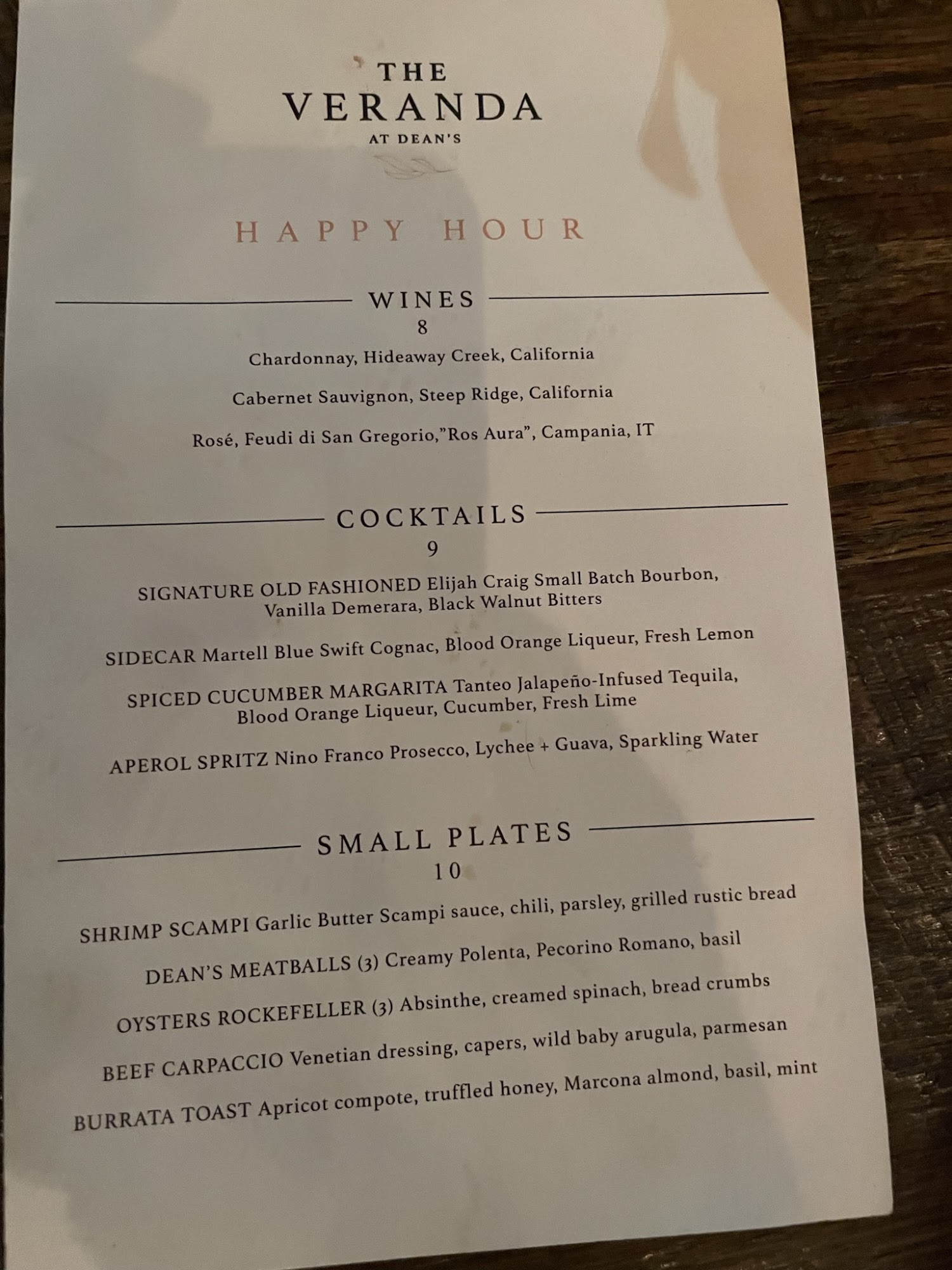 THE
VERANDA
AT DEAN'S

HAPPY HOUR

WINES
8

Chardonnay, Hideaway Creek, California

Cabernet Sauvignon, Steep Ridge, California

Rosé, Feudi di San Gregorio,"Ros Aura", Campania, IT

COCKTAILS
9

SIGNATURE OLD FASHIONED Elijah Craig Small Batch Bourbon, Vanilla Demerara, Black Walnut Bitters

SIDECAR Martell Blue Swift Cognac, Blood Orange Liqueur, Fresh Lemon

SPICED CUCUMBER MARGARITA Tanteo Jalapeño-Infused Tequila, Blood Orange Liqueur, Cucumber, Fresh Lime

APEROL SPRITZ Nino Franco Prosecco, Lychee + Guava, Sparkling Water

SMALL PLATES
10

SHRIMP SCAMPI Garlic Butter Scampi sauce, chili, parsley, grilled rustic bread

DEAN'S MEATBALLS (3) Creamy Polenta, Pecorino Romano, basil

OYSTERS ROCKEFELLER (3) Absinthe, creamed spinach, bread crumbs

BEEF CARPACCIO Venetian dressing, capers, wild baby arugula, parmesan

BURRATA TOAST Apricot compote, truffled honey, Marcona almond, basil, mint